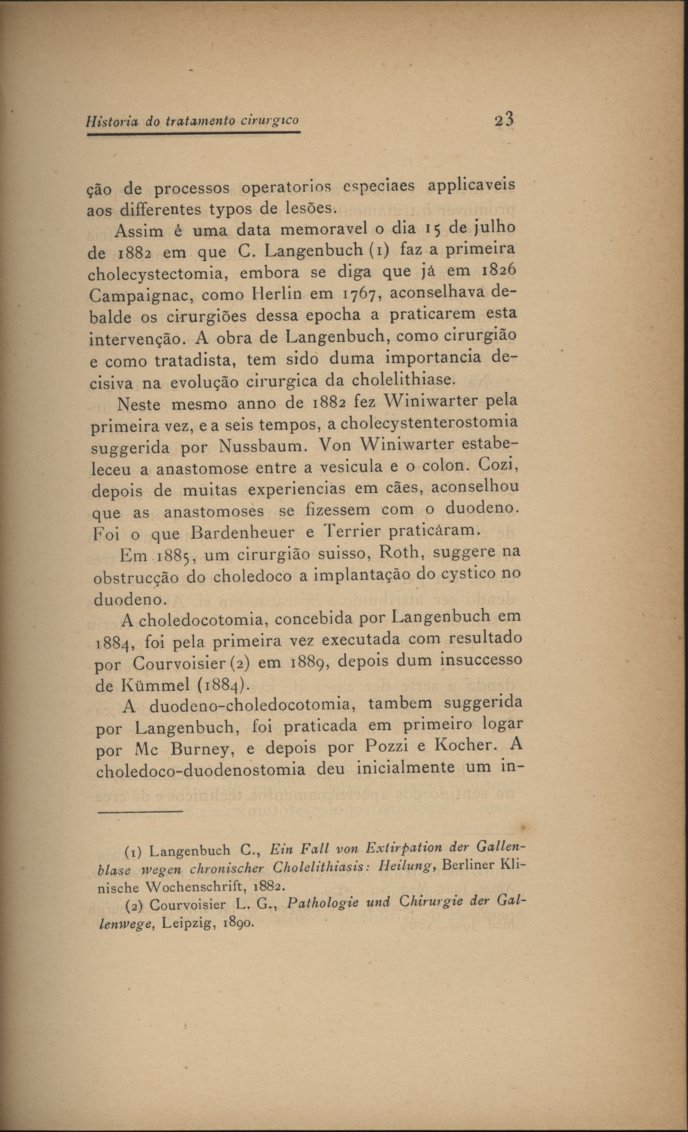 Historia do tratamento cirurgico 23

ção de processos operatorios especiaes applicaveis aos differentes typos de lesões.

Assim é uma data memoravel o dia 15 de julho de 1882 em que C. Langenbuch (1) faz a primeira cholecystectomia, embora se diga que já em 1826 Campaignac, como Herlin em 1767, aconselhava debalde os cirurgiões dessa epocha a praticarem esta intervenção. A obra de Langenbuch, como cirurgião e como tratadista, tem sido duma importancia decisiva na evolução cirurgica da cholelithiase.

Neste mesmo anno de 1882 fez Winiwarter pela primeira vez, e a seis tempos, a cholecystenterostomia suggerida por Nussbaum. Von Winiwarter estabeleceu a anastomose entre a vesicula e o colon. Cozi, depois de muitas experiencias em cães, aconselhou que as anastomoses se fizessem com o duodeno. Foi o que Bardenheuer e Terrier praticáram.

Em 1885, um cirurgião suisso, Roth, suggere na obstrucção do choledoco a implantação do cystico no duodeno.

A choledocotomia, concebida por Langenbuch em 1884, foi pela primeira vez executada com resultado por Courvoisier (2) em 1889, depois dum insuccesso de Kümmel (1884).

A duodeno-choledocotomia, tambem suggerida por Langenbuch, foi praticada em primeiro logar por Mc Burney, e depois por Pozzi e Kocher. A choledoco-duodenostomia deu inicialmente um in-

(1) Langenbuch C., Ein Fall von Extirpation der Gallenblase wegen chronischer Cholelithiasis: Heilung, Berliner Klinische Wochenschrift, 1882.

(2) Courvoisier L. G., Pathologie und Chirurgie der Gallenwege, Leipzig, 1890.